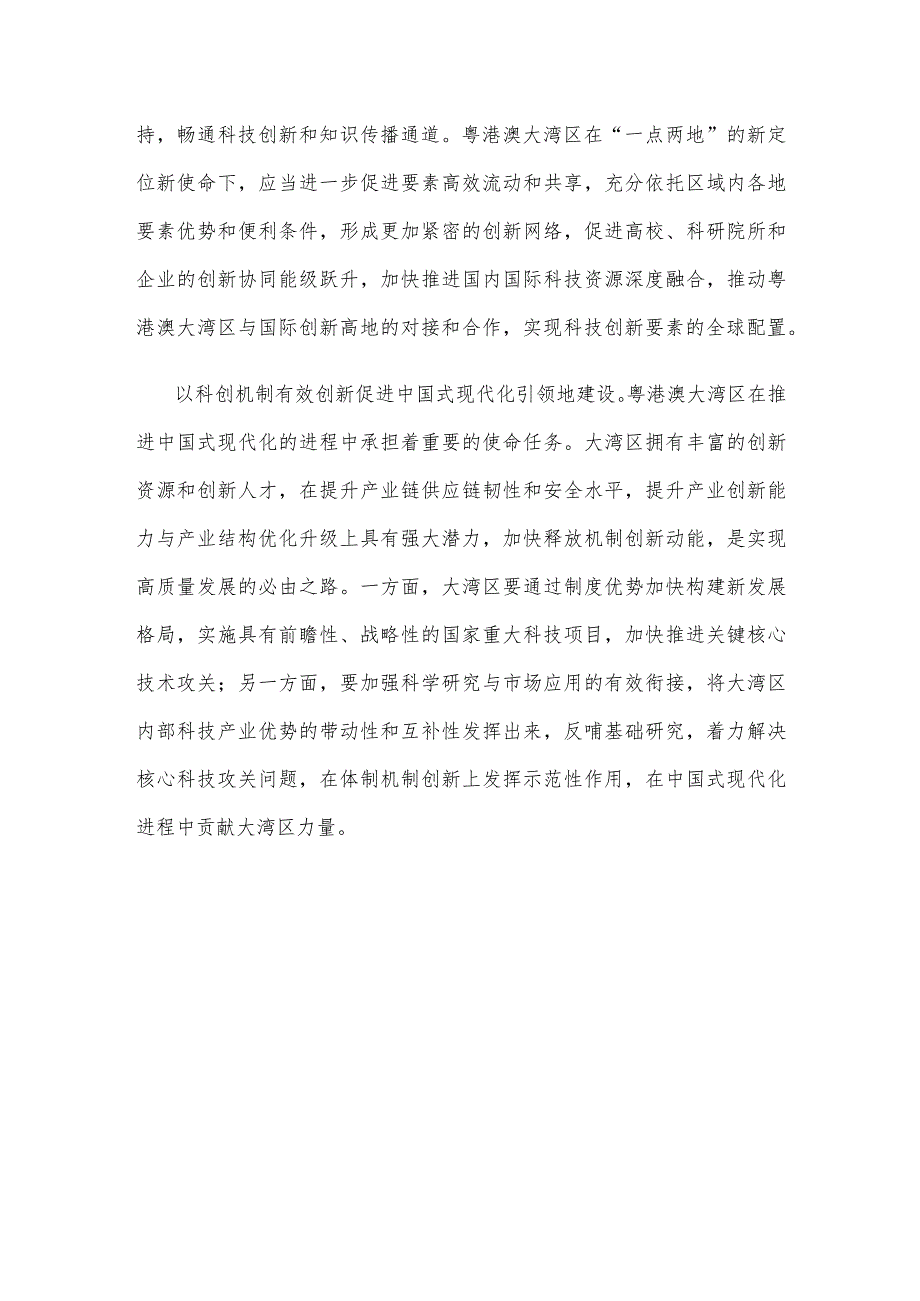 持，畅通科技创新和知识传播通道。粤港澳大湾区在“一点两地”的新定位新使命下，应当进一步促进要素高效流动和共享，充分依托区域内各地要素优势和便利条件，形成更加紧密的创新网络，促进高校、科研院所和企业的创新协同能级跃升，加快推进国内国际科技资源深度融合，推动粤港澳大湾区与国际创新高地的对接和合作，实现科技创新要素的全球配置。

以科创机制有效创新促进中国式现代化引领地建设。粤港澳大湾区在推进中国式现代化的进程中承担着重要的使命任务。大湾区拥有丰富的创新资源和创新人才，在提升产业链供应链韧性和安全水平，提升产业创新能力与产业结构优化升级上具有强大潜力，加快释放机制创新动能，是实现高质量发展的必由之路。一方面，大湾区要通过制度优势加快构建新发展格局，实施具有前瞻性、战略性的国家重大科技项目，加快推进关键核心技术攻关；另一方面，要加强科学研究与市场应用的有效衔接，将大湾区内部科技产业优势的带动性和互补性发挥出来，反哺基础研究，着力解决核心科技攻关问题，在体制机制创新上发挥示范性作用，在中国式现代化进程中贡献大湾区力量。